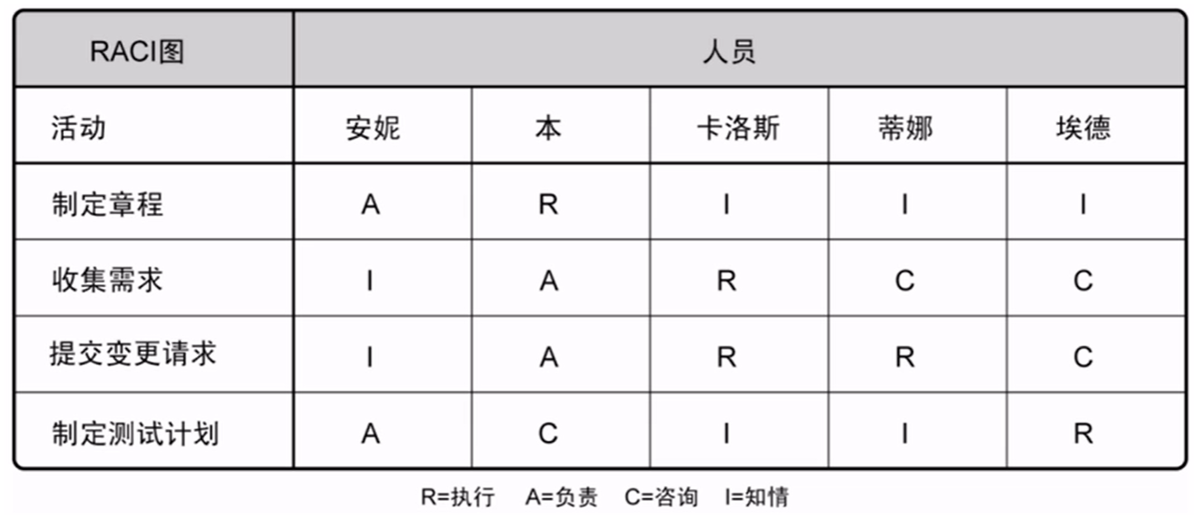 | RACI图 | 人员 | | | | |
|---|---|---|---|---|---|
| 活动 | 安妮 | 本 | 卡洛斯 | 蒂娜 | 埃德 |
| 制定章程 | A | R | I | I | I |
| 收集需求 | I | A | R | C | C |
| 提交变更请求 | I | A | R | R | C |
| 制定测试计划 | A | C | I | I | R |

R=执行　A=负责　C=咨询　I=知情